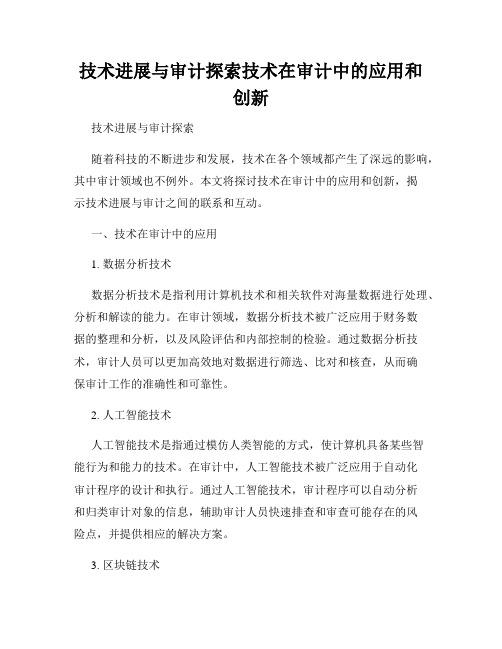 技术进展与审计探索技术在审计中的应用和创新

技术进展与审计探索

随着科技的不断进步和发展，技术在各个领域都产生了深远的影响，其中审计领域也不例外。本文将探讨技术在审计中的应用和创新，揭示技术进展与审计之间的联系和互动。

一、技术在审计中的应用

1. 数据分析技术

数据分析技术是指利用计算机技术和相关软件对海量数据进行处理、分析和解读的能力。在审计领域，数据分析技术被广泛应用于财务数据的整理和分析，以及风险评估和内部控制的检验。通过数据分析技术，审计人员可以更加高效地对数据进行筛选、比对和核查，从而确保审计工作的准确性和可靠性。

2. 人工智能技术

人工智能技术是指通过模仿人类智能的方式，使计算机具备某些智能行为和能力的技术。在审计中，人工智能技术被广泛应用于自动化审计程序的设计和执行。通过人工智能技术，审计程序可以自动分析和归类审计对象的信息，辅助审计人员快速排查和审查可能存在的风险点，并提供相应的解决方案。

3. 区块链技术